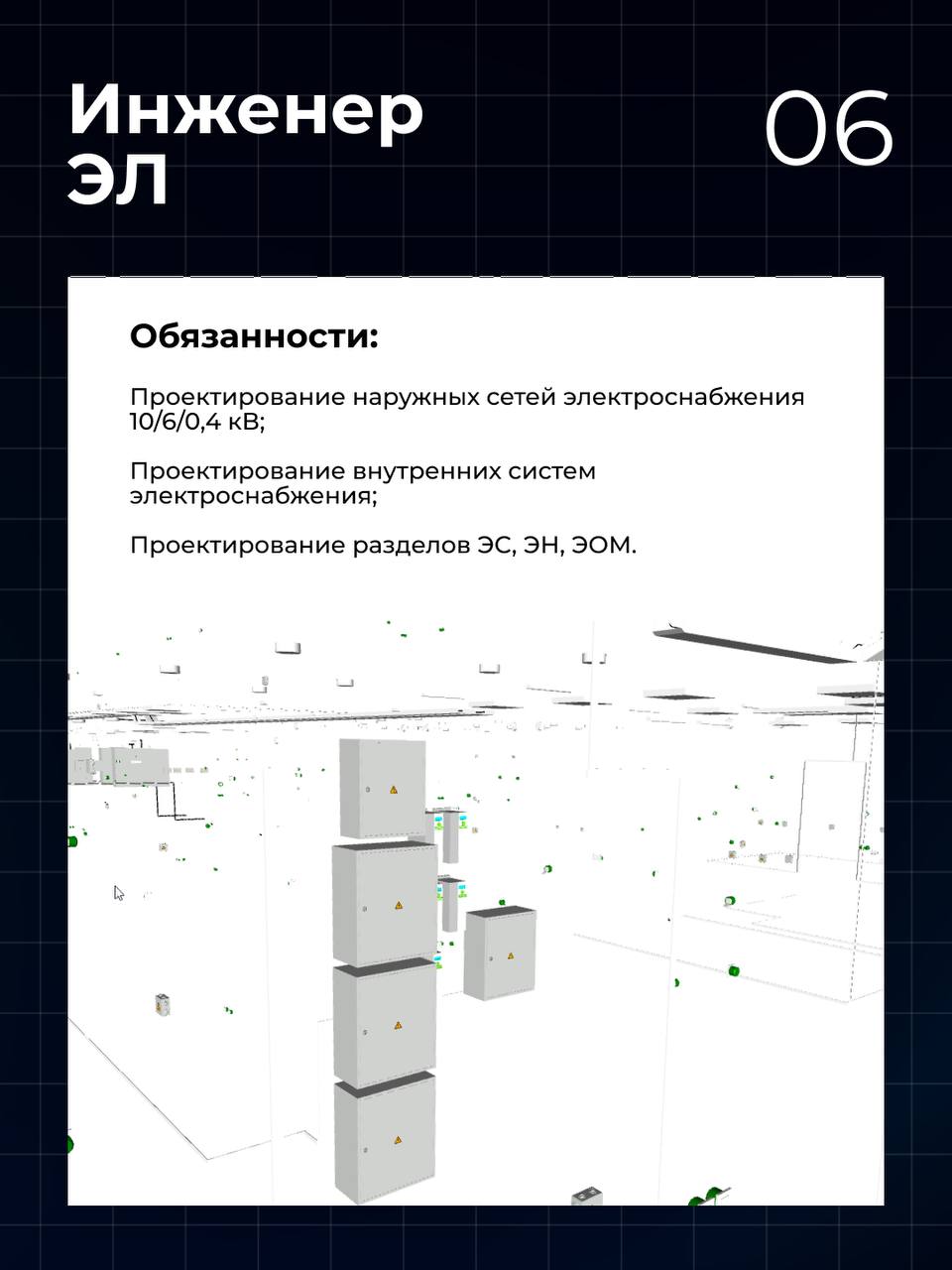 Инженер
ЭЛ

06

Обязанности:

Проектирование наружных сетей электроснабжения 10/6/0,4 кВ;

Проектирование внутренних систем электроснабжения;

Проектирование разделов ЭС, ЭН, ЭОМ.